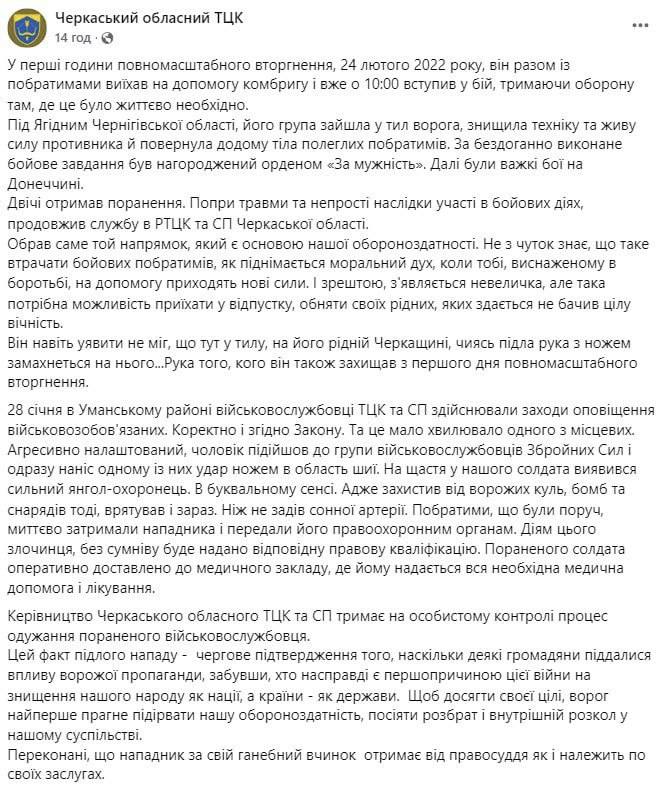 Черкаський обласний ТЦК
14 год · 

У перші години повномасштабного вторгнення, 24 лютого 2022 року, він разом із побратимами виїхав на допомогу комбригу і вже о 10:00 вступив у бій, тримаючи оборону там, де це було життєво необхідно.
Під Ягідним Чернігівської області, його група зайшла у тил ворога, знищила техніку та живу силу противника й повернула додому тіла полеглих побратимів. За бездоганно виконане бойове завдання був нагороджений орденом «За мужність». Далі були важкі бої на Донеччині.
Двічі отримав поранення. Попри травми та непрості наслідки участі в бойових діях, продовжив службу в РТЦК та СП Черкаської області.
Обрав саме той напрямок, який є основою нашої обороноздатності. Не з чуток знає, що таке втрачати бойових побратимів, як піднімається моральний дух, коли тобі, виснаженому в боротьбі, на допомогу приходять нові сили. І зрештою, з'являється невеличка, але така потрібна можливість приїхати у відпустку, обняти своїх рідних, яких здається не бачив цілу вічність.
Він навіть уявити не міг, що тут у тилу, на його рідній Черкащині, чиясь підла рука з ножем замахнеться на нього...Рука того, кого він також захищав з першого дня повномасштабного вторгнення.

28 січня в Уманському районі військовослужбовці ТЦК та СП здійснювали заходи оповіщення військовозобов'язаних. Коректно і згідно Закону. Та це мало хвилювало одного з місцевих. Агресивно налаштований, чоловік підійшов до групи військовослужбовців Збройних Сил і одразу наніс одному із них удар ножем в область шиї. На щастя у нашого солдата виявився сильний янгол-охоронець. В буквальному сенсі. Адже захистив від ворожих куль, бомб та снарядів тоді, врятував і зараз. Ніж не задів сонної артерії. Побратими, що були поруч, миттєво затримали нападника і передали його правоохоронним органам. Діям цього злочинця, без сумніву буде надано відповідну правову кваліфікацію. Пораненого солдата оперативно доставлено до медичного закладу, де йому надається вся необхідна медична допомога і лікування.

Керівництво Черкаського обласного ТЦК та СП тримає на особистому контролі процес одужання пораненого військовослужбовця.
Цей факт підлого нападу - чергове підтвердження того, наскільки деякі громадяни піддалися впливу ворожої пропаганди, забувши, хто насправді є першопричиною цієї війни на знищення нашого народу як нації, а країни - як держави. Щоб досягти своєї цілі, ворог найперше прагне підірвати нашу обороноздатність, посіяти розбрат і внутрішній розкол у нашому суспільстві.
Переконані, що нападник за свій ганебний вчинок отримає від правосуддя як і належить по своїх заслугах.